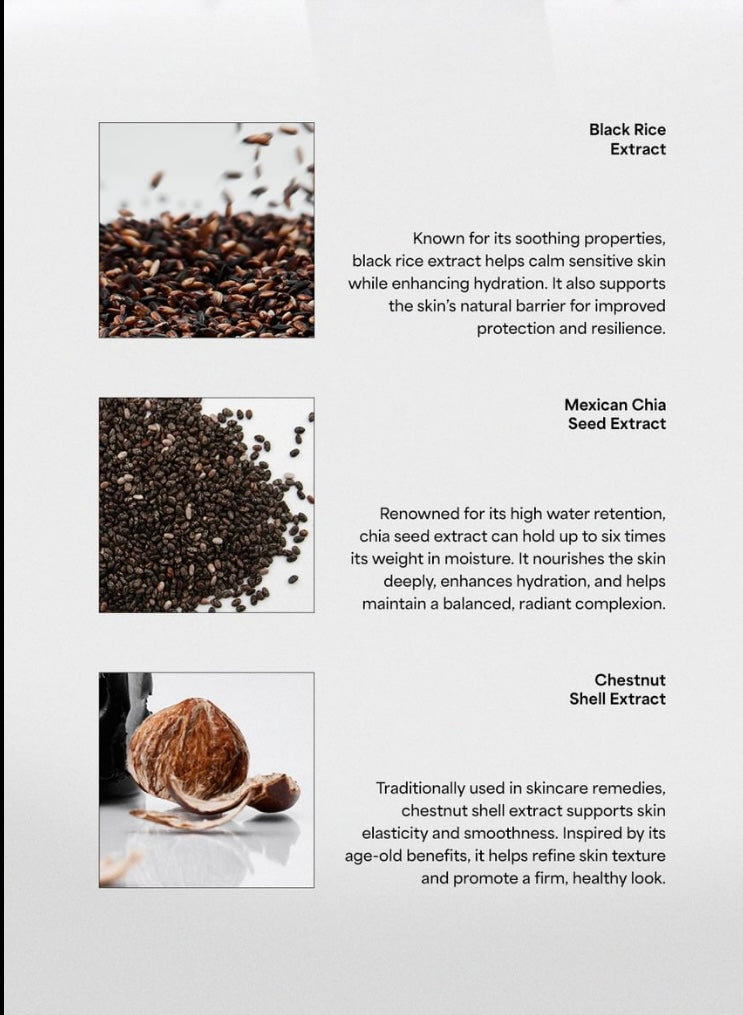 Black Rice Extract

Known for its soothing properties, black rice extract helps calm sensitive skin while enhancing hydration. It also supports the skin's natural barrier for improved protection and resilience.

Mexican Chia Seed Extract

Renowned for its high water retention, chia seed extract can hold up to six times its weight in moisture. It nourishes the skin deeply, enhances hydration, and helps maintain a balanced, radiant complexion.

Chestnut Shell Extract

Traditionally used in skincare remedies, chestnut shell extract supports skin elasticity and smoothness. Inspired by its age-old benefits, it helps refine skin texture and promote a firm, healthy look.